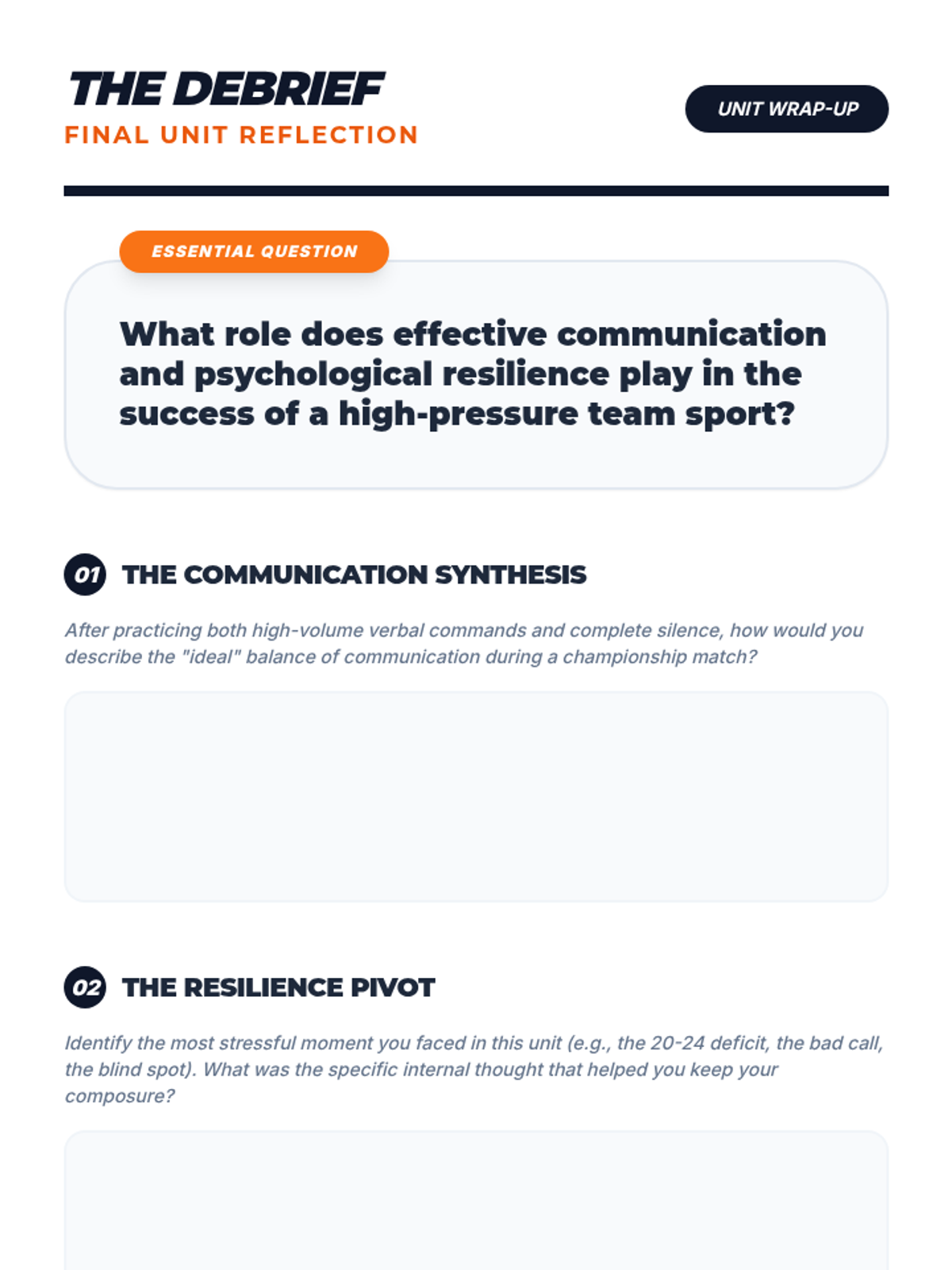 THE DEBRIEF
FINAL UNIT REFLECTION

UNIT WRAP-UP

ESSENTIAL QUESTION

What role does effective communication and psychological resilience play in the success of a high-pressure team sport?

01 THE COMMUNICATION SYNTHESIS

After practicing both high-volume verbal commands and complete silence, how would you describe the "ideal" balance of communication during a championship match?

02 THE RESILIENCE PIVOT

Identify the most stressful moment you faced in this unit (e.g., the 20-24 deficit, the bad call, the blind spot). What was the specific internal thought that helped you keep your composure?